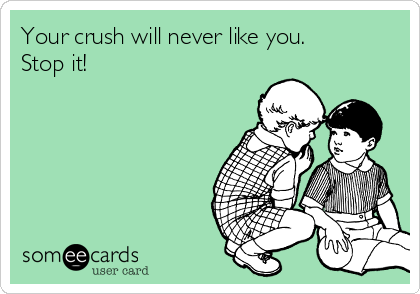 Your crush will never like you.
Stop it!

someecards
user card